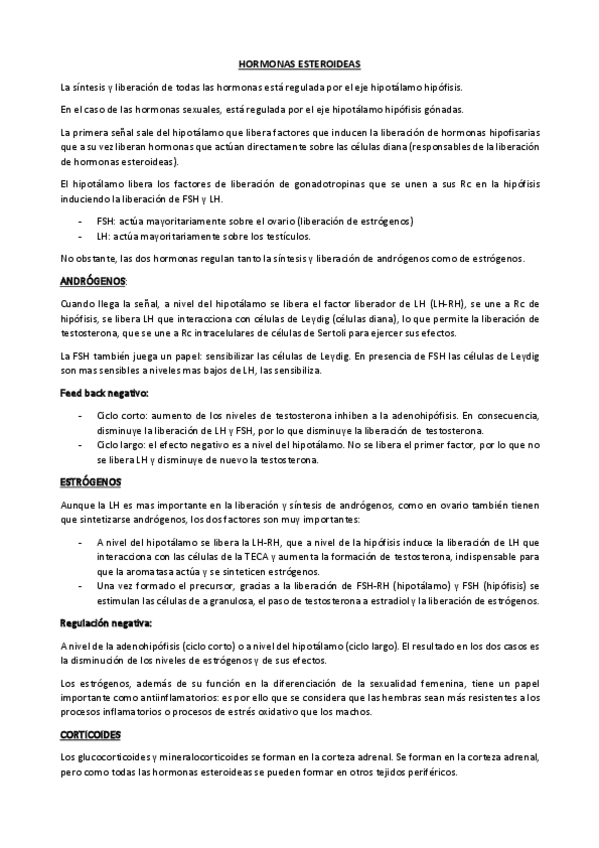 HORMONAS ESTEROIDEAS

La síntesis y liberación de todas las hormonas está regulada por el eje hipotálamo hipófisis.

En el caso de las hormonas sexuales, está regulada por el eje hipotálamo hipófisis gónadas.

La primera señal sale del hipotálamo que libera factores que inducen la liberación de hormonas hipofisarias que a su vez liberan hormonas que actúan directamente sobre las células diana (responsables de la liberación de hormonas esteroideas).

El hipotálamo libera los factores de liberación de gonadotropinas que se unen a sus Rc en la hipófisis induciendo la liberación de FSH y LH.

- FSH: actúa mayoritariamente sobre el ovario (liberación de estrógenos)
- LH: actúa mayoritariamente sobre los testículos.

No obstante, las dos hormonas regulan tanto la síntesis y liberación de andrógenos como de estrógenos.

ANDRÓGENOS:

Cuando llega la señal, a nivel del hipotálamo se libera el factor liberador de LH (LH-RH), se une a Rc de hipófisis, se libera LH que interacciona con células de Leydig (células diana), lo que permite la liberación de testosterona, que se une a Rc intracelulares de células de Sertoli para ejercer sus efectos.

La FSH también juega un papel: sensibilizar las células de Leydig. En presencia de FSH las células de Leydig son mas sensibles a niveles mas bajos de LH, las sensibiliza.

Feed back negativo:

- Ciclo corto: aumento de los niveles de testosterona inhiben a la adenohipófisis. En consecuencia, disminuye la liberación de LH y FSH, por lo que disminuye la liberación de testosterona.
- Ciclo largo: el efecto negativo es a nivel del hipotálamo. No se libera el primer factor, por lo que no se libera LH y disminuye de nuevo la testosterona.

ESTRÓGENOS

Aunque la LH es mas importante en la liberación y síntesis de andrógenos, como en ovario también tienen que sintetizarse andrógenos, los dos factores son muy importantes:

- A nivel del hipotálamo se libera la LH-RH, que a nivel de la hipófisis induce la liberación de LH que interacciona con las células de la TECA y aumenta la formación de testosterona, indispensable para que la aromatasa actúa y se sinteticen estrógenos.
- Una vez formado el precursor, gracias a la liberación de FSH-RH (hipotálamo) y FSH (hipófisis) se estimulan las células de a granulosa, el paso de testosterona a estradiol y la liberación de estrógenos.

Regulación negativa:

A nivel de la adenohipófisis (ciclo corto) o a nivel del hipotálamo (ciclo largo). El resultado en los dos casos es la disminución de los niveles de estrógenos y de sus efectos.

Los estrógenos, además de su función en la diferenciación de la sexualidad femenina, tiene un papel importante como antiinflamatorios: es por ello que se considera que las hembras sean más resistentes a los procesos inflamatorios o procesos de estrés oxidativo que los machos.

CORTICOIDES

Los glucocorticoides y mineralocorticoides se forman en la corteza adrenal. Se forman en la corteza adrenal, pero como todas las hormonas esteroideas se pueden formar en otros tejidos periféricos.